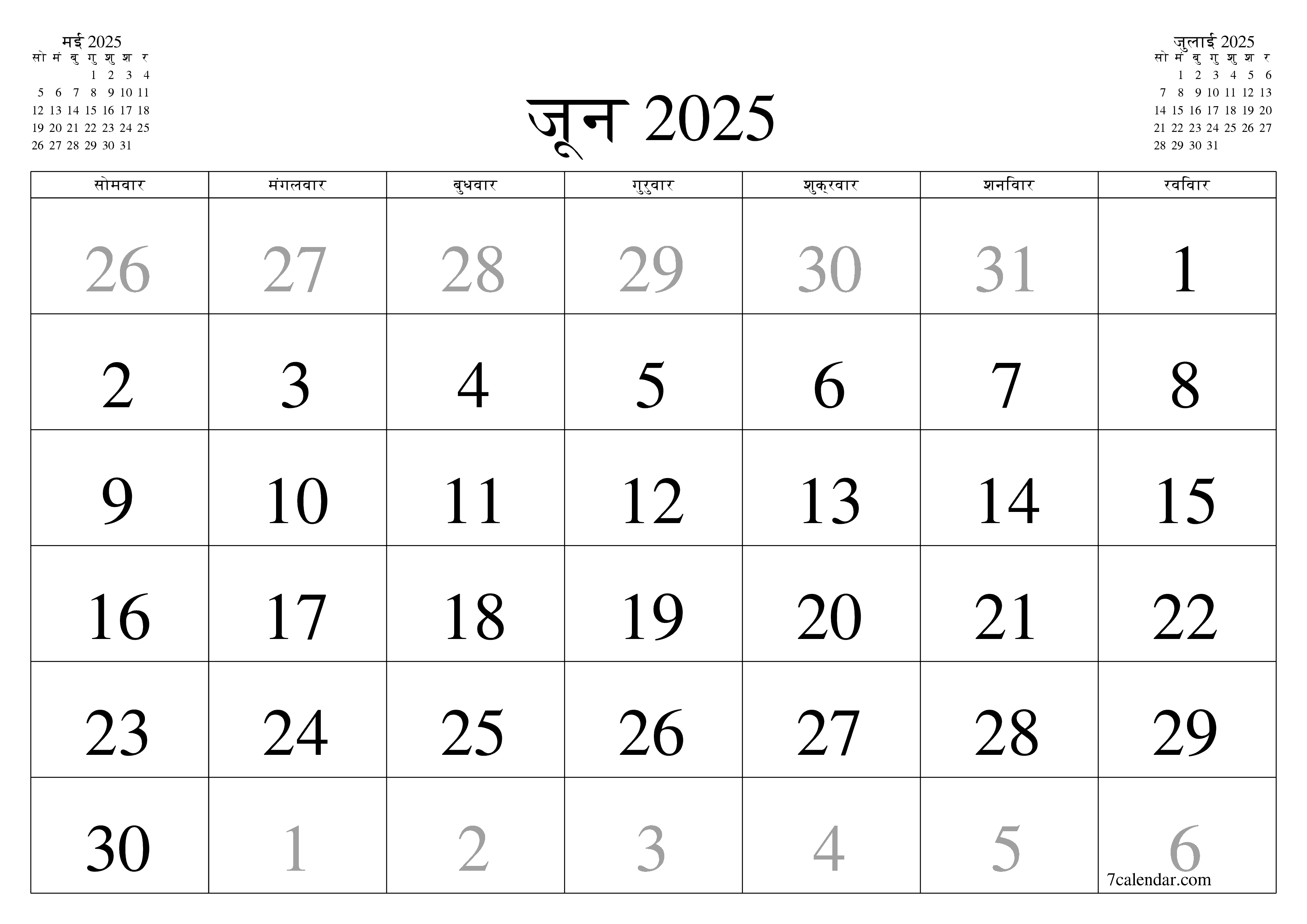 मई 2025

| सो | मं | बु | गु | शु | श | र |
|---|---|---|---|---|---|---|
| | | | 1 | 2 | 3 | 4 |
| 5 | 6 | 7 | 8 | 9 | 10 | 11 |
| 12 | 13 | 14 | 15 | 16 | 17 | 18 |
| 19 | 20 | 21 | 22 | 23 | 24 | 25 |
| 26 | 27 | 28 | 29 | 30 | 31 | |

जून 2025

जुलाई 2025

| सो | मं | बु | गु | शु | श | र |
|---|---|---|---|---|---|---|
| | 1 | 2 | 3 | 4 | 5 | 6 |
| 7 | 8 | 9 | 10 | 11 | 12 | 13 |
| 14 | 15 | 16 | 17 | 18 | 19 | 20 |
| 21 | 22 | 23 | 24 | 25 | 26 | 27 |
| 28 | 29 | 30 | 31 | | | |

| सोमवार | मंगलवार | बुधवार | गुरुवार | शुक्रवार | शनिवार | रविवार |
|---|---|---|---|---|---|---|
| 26 | 27 | 28 | 29 | 30 | 31 | 1 |
| 2 | 3 | 4 | 5 | 6 | 7 | 8 |
| 9 | 10 | 11 | 12 | 13 | 14 | 15 |
| 16 | 17 | 18 | 19 | 20 | 21 | 22 |
| 23 | 24 | 25 | 26 | 27 | 28 | 29 |
| 30 | 1 | 2 | 3 | 4 | 5 | 6 |

7calendar.com